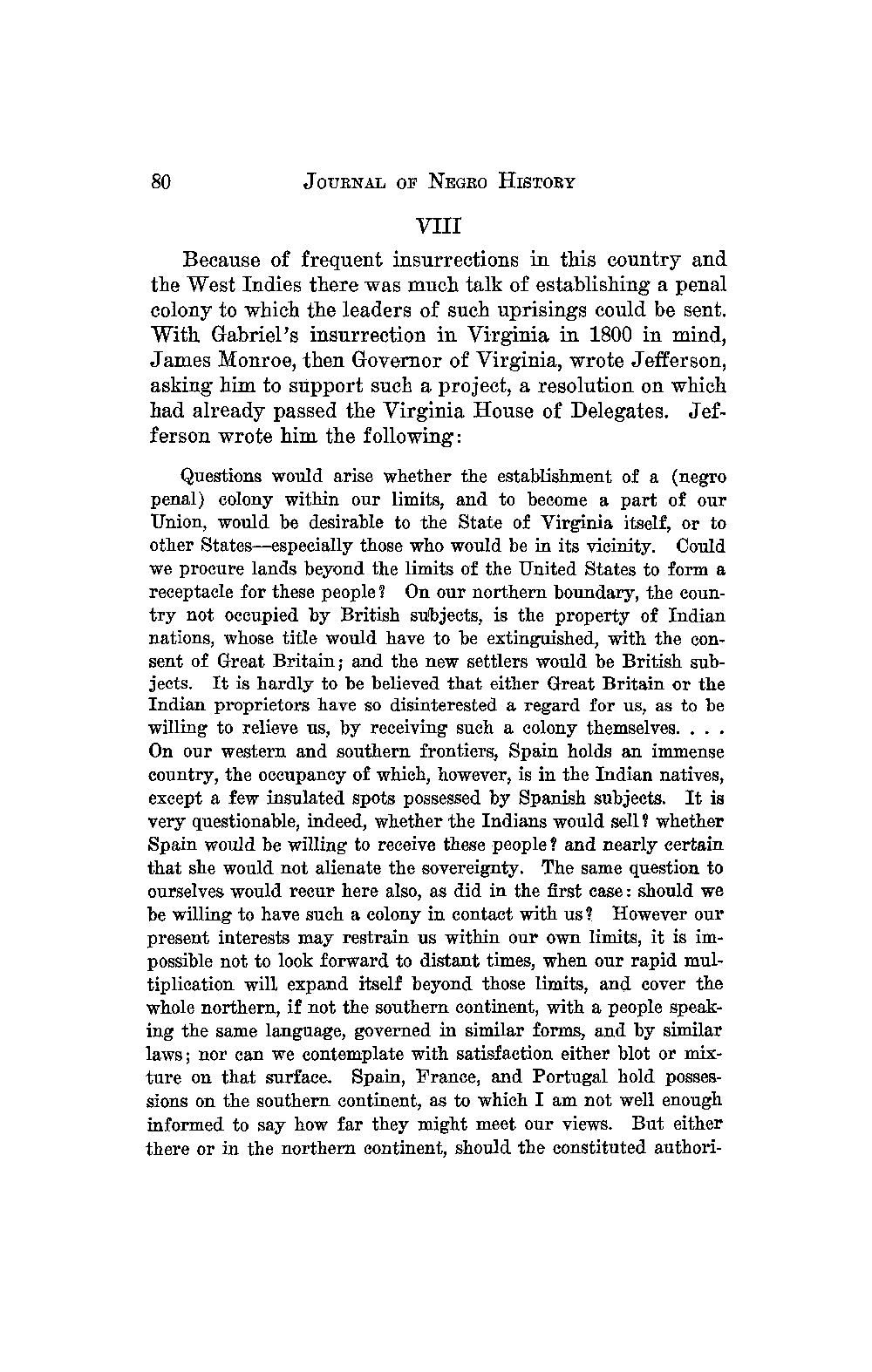 80 JOURNAL OF NEGRO HISTORY

VIII

Because of frequent insurrections in this country and the West Indies there was much talk of establishing a penal colony to which the leaders of such uprisings could be sent. With Gabriel's insurrection in Virginia in 1800 in mind, James Monroe, then Governor of Virginia, wrote Jefferson, asking him to support such a project, a resolution on which had already passed the Virginia House of Delegates. Jefferson wrote him the following:

Questions would arise whether the establishment of a (negro penal) colony within our limits, and to become a part of our Union, would be desirable to the State of Virginia itself, or to other States—especially those who would be in its vicinity. Could we procure lands beyond the limits of the United States to form a receptacle for these people? On our northern boundary, the country not occupied by British subjects, is the property of Indian nations, whose title would have to be extinguished, with the consent of Great Britain; and the new settlers would be British subjects. It is hardly to be believed that either Great Britain or the Indian proprietors have so disinterested a regard for us, as to be willing to relieve us, by receiving such a colony themselves. . . . On our western and southern frontiers, Spain holds an immense country, the occupancy of which, however, is in the Indian natives, except a few insulated spots possessed by Spanish subjects. It is very questionable, indeed, whether the Indians would sell? whether Spain would be willing to receive these people? and nearly certain that she would not alienate the sovereignty. The same question to ourselves would recur here also, as did in the first case: should we be willing to have such a colony in contact with us? However our present interests may restrain us within our own limits, it is impossible not to look forward to distant times, when our rapid multiplication will expand itself beyond those limits, and cover the whole northern, if not the southern continent, with a people speaking the same language, governed in similar forms, and by similar laws; nor can we contemplate with satisfaction either blot or mixture on that surface. Spain, France, and Portugal hold possessions on the southern continent, as to which I am not well enough informed to say how far they might meet our views. But either there or in the northern continent, should the constituted authori-